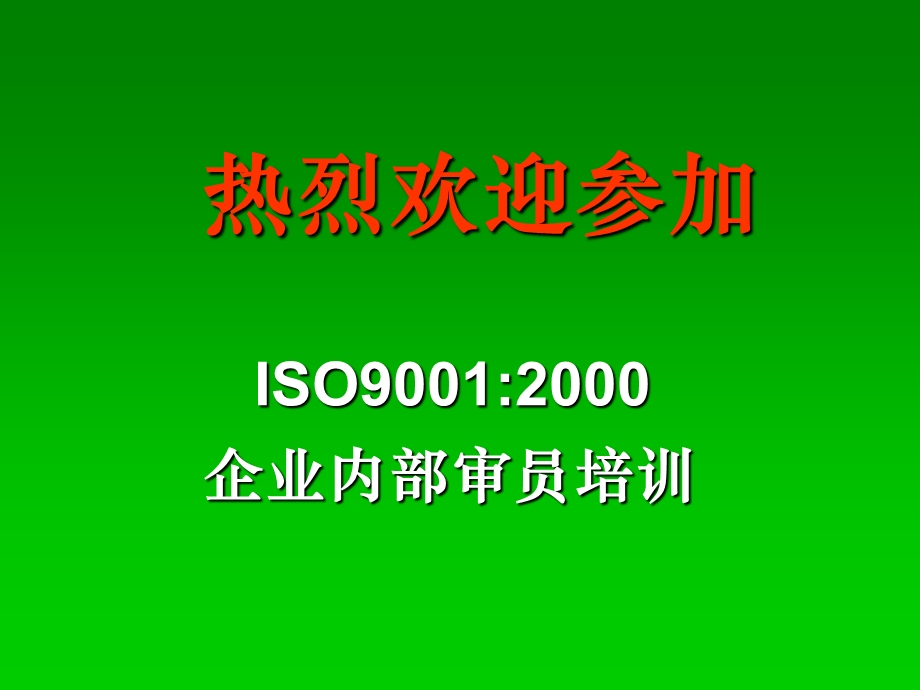 热烈欢迎参加

ISO9001:2000
企业内部审员培训